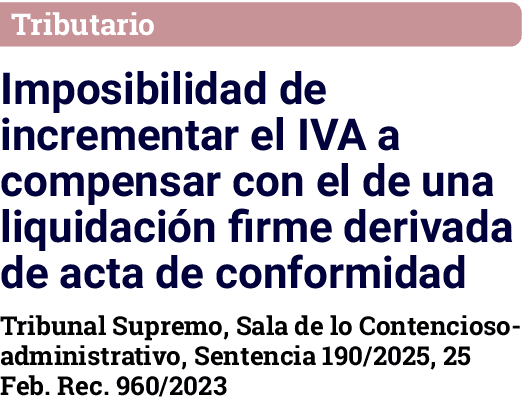 Tributario

Imposibilidad de incrementar el IVA a compensar con el de una liquidación firme derivada de acta de conformidad

Tribunal Supremo, Sala de lo Contencioso-administrativo, Sentencia 190/2025, 25 Feb. Rec. 960/2023